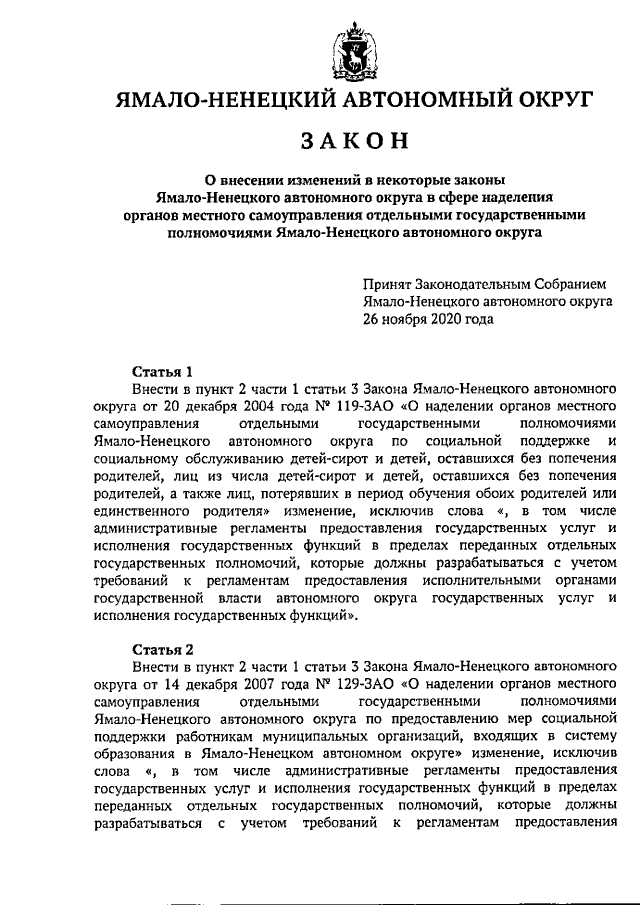 ЯМАЛО-НЕНЕЦКИЙ АВТОНОМНЫЙ ОКРУГ

ЗАКОН

О внесении изменений в некоторые законы Ямало-Ненецкого автономного округа в сфере наделения органов местного самоуправления отдельными государственными полномочиями Ямало-Ненецкого автономного округа

Принят Законодательным Собранием Ямало-Ненецкого автономного округа 26 ноября 2020 года

Статья 1

Внести в пункт 2 части 1 статьи 3 Закона Ямало-Ненецкого автономного округа от 20 декабря 2004 года № 119-ЗАО «О наделении органов местного самоуправления отдельными государственными полномочиями Ямало-Ненецкого автономного округа по социальной поддержке и социальному обслуживанию детей-сирот и детей, оставшихся без попечения родителей, лиц из числа детей-сирот и детей, оставшихся без попечения родителей, а также лиц, потерявших в период обучения обоих родителей или единственного родителя» изменение, исключив слова «, в том числе административные регламенты предоставления государственных услуг и исполнения государственных функций в пределах переданных отдельных государственных полномочий, которые должны разрабатываться с учетом требований к регламентам предоставления исполнительными органами государственной власти автономного округа государственных услуг и исполнения государственных функций».

Статья 2

Внести в пункт 2 части 1 статьи 3 Закона Ямало-Ненецкого автономного округа от 14 декабря 2007 года № 129-ЗАО «О наделении органов местного самоуправления отдельными государственными полномочиями Ямало-Ненецкого автономного округа по предоставлению мер социальной поддержки работникам муниципальных организаций, входящих в систему образования в Ямало-Ненецком автономном округе» изменение, исключив слова «, в том числе административные регламенты предоставления государственных услуг и исполнения государственных функций в пределах переданных отдельных государственных полномочий, которые должны разрабатываться с учетом требований к регламентам предоставления